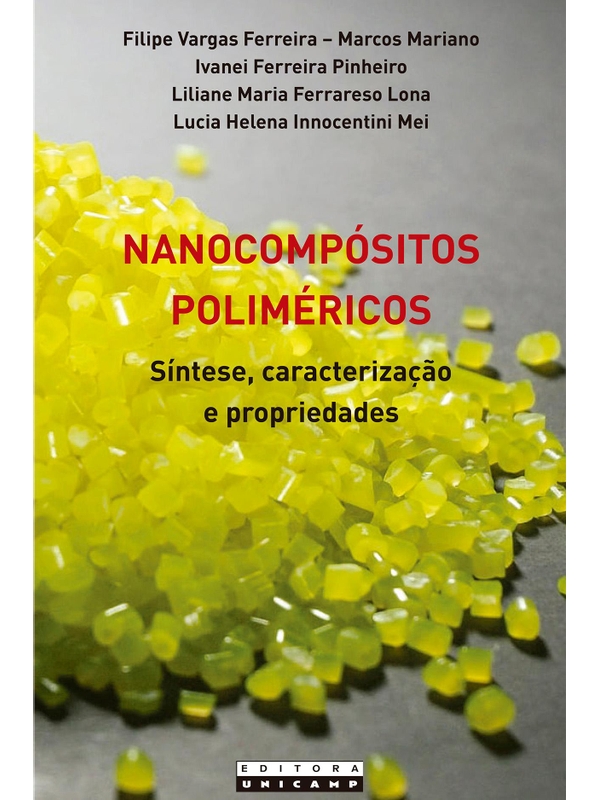 Filipe Vargas Ferreira – Marcos Mariano
Ivanei Ferreira Pinheiro
Liliane Maria Ferrareso Lona
Lucia Helena Innocentini Mei

NANOCOMPÓSITOS
POLIMÉRICOS

Síntese, caracterização
e propriedades

EDITORA
UNICAMP